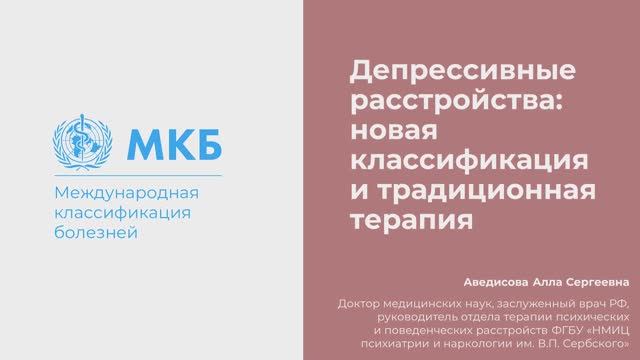 МКБ

Международная классификация болезней

Депрессивные расстройства: новая классификация и традиционная терапия

Аведисова Алла Сергеевна

Доктор медицинских наук, заслуженный врач РФ, руководитель отдела терапии психических и поведенческих расстройств ФГБУ «НМИЦ психиатрии и наркологии им. В.П. Сербского»